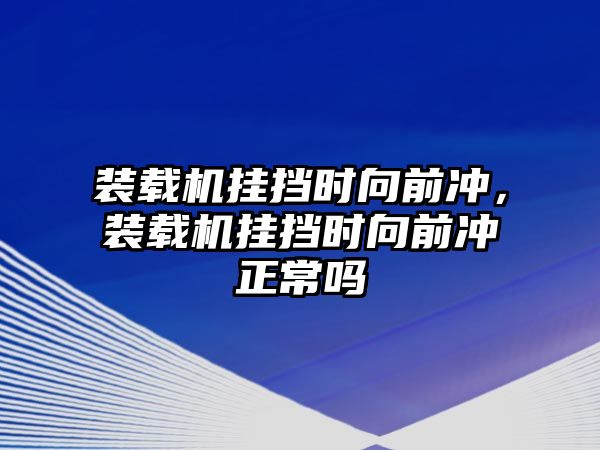 装载机挂挡时向前冲，装载机挂挡时向前冲正常吗